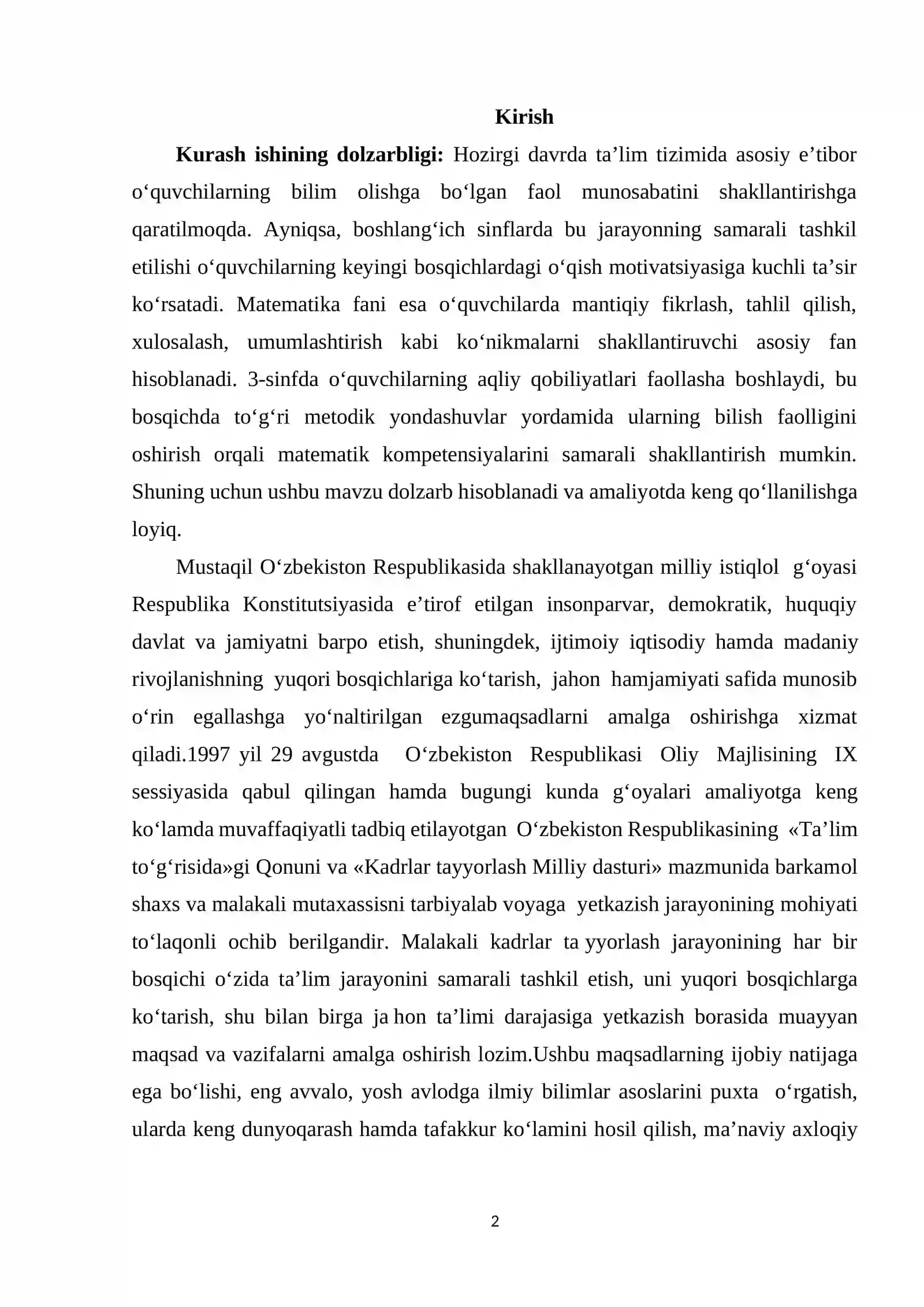 Kirish

Kurash ishining dolzarbligi: Hozirgi davrda ta'lim tizimida asosiy e'tibor o'quvchilarning bilim olishga bo'lgan faol munosabatini shakllantirishga qaratilmoqda. Ayniqsa, boshlang'ich sinflarda bu jarayonning samarali tashkil etilishi o'quvchilarning keyingi bosqichlardagi o'qish motivatsiyasiga kuchli ta'sir ko'rsatadi. Matematika fani esa o'quvchilarda mantiqiy fikrlash, tahlil qilish, xulosalash, umumlashtirish kabi ko'nikmalarni shakllantiruvchi asosiy fan hisoblanadi. 3-sinfda o'quvchilarning aqliy qobiliyatlari faollasha boshlaydi, bu bosqichda to'g'ri metodik yondashuvlar yordamida ularning bilish faolligini oshirish orqali matematik kompetensiyalarini samarali shakllantirish mumkin. Shuning uchun ushbu mavzu dolzarb hisoblanadi va amaliyotda keng qo'llanilishga loyiq.

Mustaqil O'zbekiston Respublikasida shakllanayotgan milliy istiqlol g'oyasi Respublika Konstitutsiyasida e'tirof etilgan insonparvar, demokratik, huquqiy davlat va jamiyatni barpo etish, shuningdek, ijtimoiy iqtisodiy hamda madaniy rivojlanishning yuqori bosqichlariga ko'tarish, jahon hamjamiyati safida munosib o'rin egallashga yo'naltirilgan ezgumaqsadlarni amalga oshirishga xizmat qiladi.1997 yil 29 avgustda O'zbekiston Respublikasi Oliy Majlisining IX sessiyasida qabul qilingan hamda bugungi kunda g'oyalari amaliyotga keng ko'lamda muvaffaqiyatli tadbiq etilayotgan O'zbekiston Respublikasining «Ta'lim to'g'risida»gi Qonuni va «Kadrlar tayyorlash Milliy dasturi» mazmunida barkamol shaxs va malakali mutaxassisni tarbiyalab voyaga yetkazish jarayonining mohiyati to'laqonli ochib berilgandir. Malakali kadrlar ta yyorlash jarayonining har bir bosqichi o'zida ta'lim jarayonini samarali tashkil etish, uni yuqori bosqichlarga ko'tarish, shu bilan birga ja hon ta'limi darajasiga yetkazish borasida muayyan maqsad va vazifalarni amalga oshirish lozim.Ushbu maqsadlarning ijobiy natijaga ega bo'lishi, eng avvalo, yosh avlodga ilmiy bilimlar asoslarini puxta o'rgatish, ularda keng dunyoqarash hamda tafakkur ko'lamini hosil qilish, ma'naviy axloqiy

2